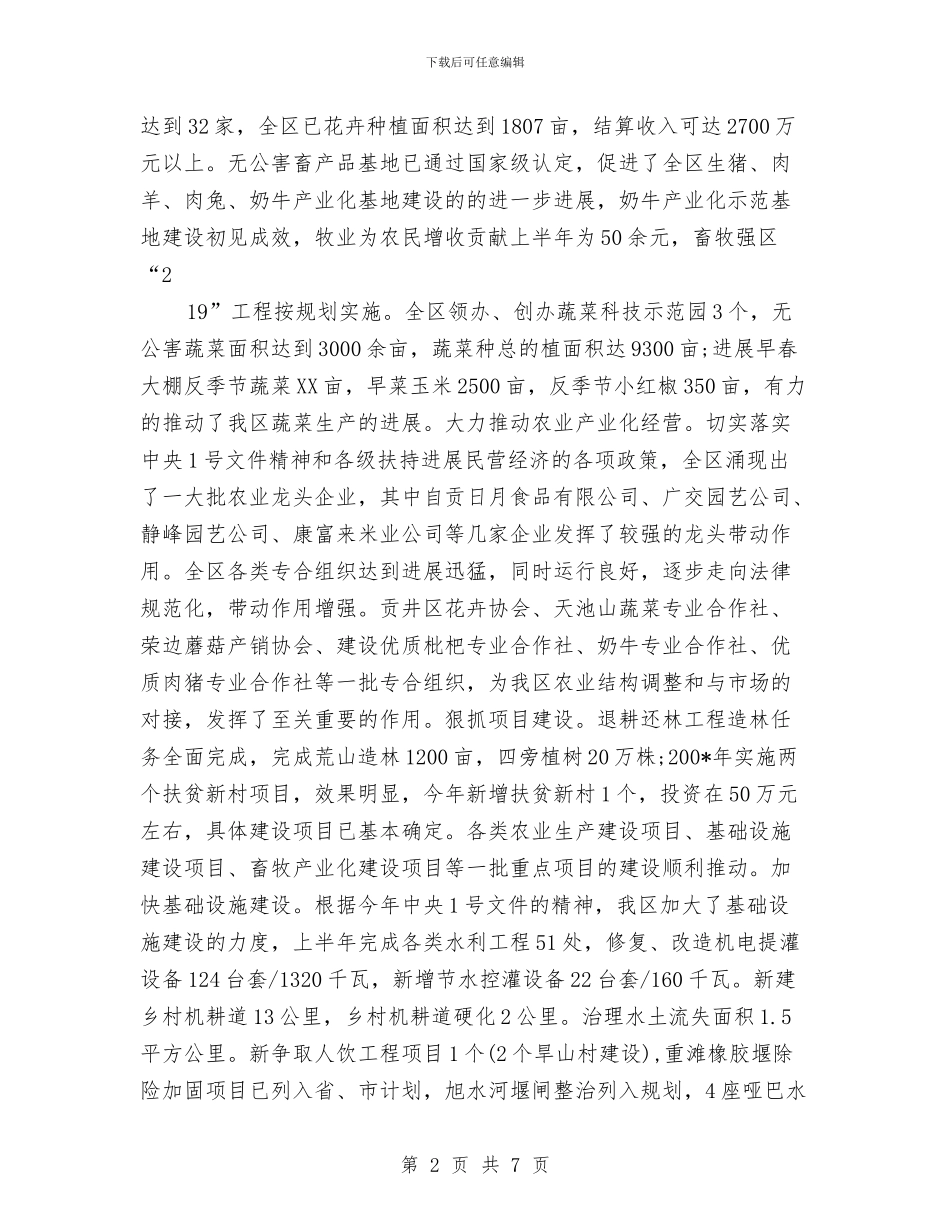 下载后可任意编辑

达到32家，全区已花卉种植面积达到1807亩，结算收入可达2700万元以上。无公害畜产品基地已通过国家级认定，促进了全区生猪、肉羊、肉兔、奶牛产业化基地建设的的进一步进展，奶牛产业化示范基地建设初见成效，牧业为农民增收贡献上半年为50余元，畜牧强区“2

19”工程按规划实施。全区领办、创办蔬菜科技示范园3个，无公害蔬菜面积达到3000余亩，蔬菜种总的植面积达9300亩;进展早春大棚反季节蔬菜XX亩，早菜玉米2500亩，反季节小红椒350亩，有力的推动了我区蔬菜生产的进展。大力推动农业产业化经营。切实落实中央1号文件精神和各级扶持进展民营经济的各项政策，全区涌现出了一大批农业龙头企业，其中自贡日月食品有限公司、广交园艺公司、静峰园艺公司、康富来米业公司等几家企业发挥了较强的龙头带动作用。全区各类专合组织达到进展迅猛，同时运行良好，逐步走向法律规范化，带动作用增强。贡井区花卉协会、天池山蔬菜专业合作社、荣边蘑菇产销协会、建设优质枇杷专业合作社、奶牛专业合作社、优质肉猪专业合作社等一批专合组织，为我区农业结构调整和与市场的对接，发挥了至关重要的作用。狠抓项目建设。退耕还林工程造林任务全面完成，完成荒山造林1200亩，四旁植树20万株;200*年实施两个扶贫新村项目，效果明显，今年新增扶贫新村1个，投资在50万元左右，具体建设项目已基本确定。各类农业生产建设项目、基础设施建设项目、畜牧产业化建设项目等一批重点项目的建设顺利推动。加快基础设施建设。根据今年中央1号文件的精神，我区加大了基础设施建设的力度，上半年完成各类水利工程51处，修复、改造机电提灌设备124台套/1320千瓦，新增节水控灌设备22台套/160千瓦。新建乡村机耕道13公里，乡村机耕道硬化2公里。治理水土流失面积1.5平方公里。新争取人饮工程项目1个(2个旱山村建设),重滩橡胶堰除险加固项目已列入省、市计划，旭水河堰闸整治列入规划，4座哑巴水

第 2 页 共 7 页